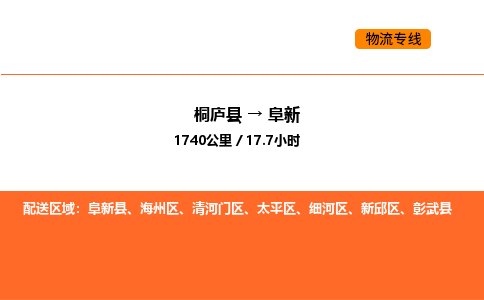 物流专线

桐庐县 → 阜新

1740公里 / 17.7小时

配送区域：阜新县、海州区、清河门区、太平区、细河区、新邱区、彰武县